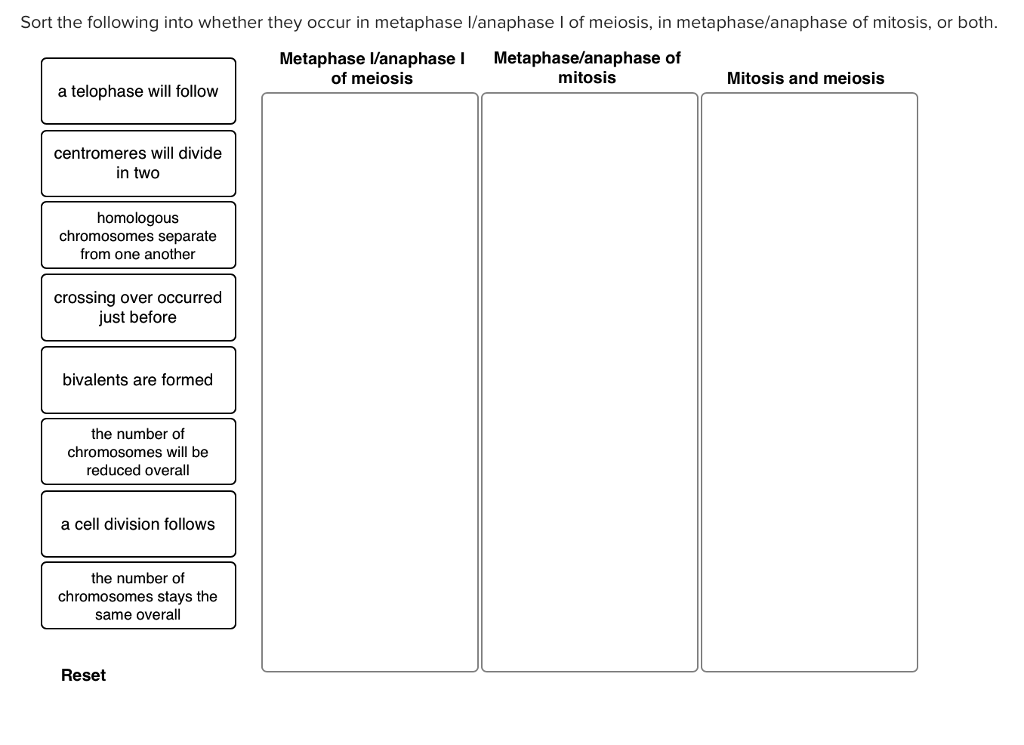 Sort the following into whether they occur in metaphase I/anaphase I of meiosis, in metaphase/anaphase of mitosis, or both.

a telophase will follow

centromeres will divide in two

homologous chromosomes separate from one another

crossing over occurred just before

bivalents are formed

the number of chromosomes will be reduced overall

a cell division follows

the number of chromosomes stays the same overall

Reset

Metaphase I/anaphase I of meiosis

Metaphase/anaphase of mitosis

Mitosis and meiosis